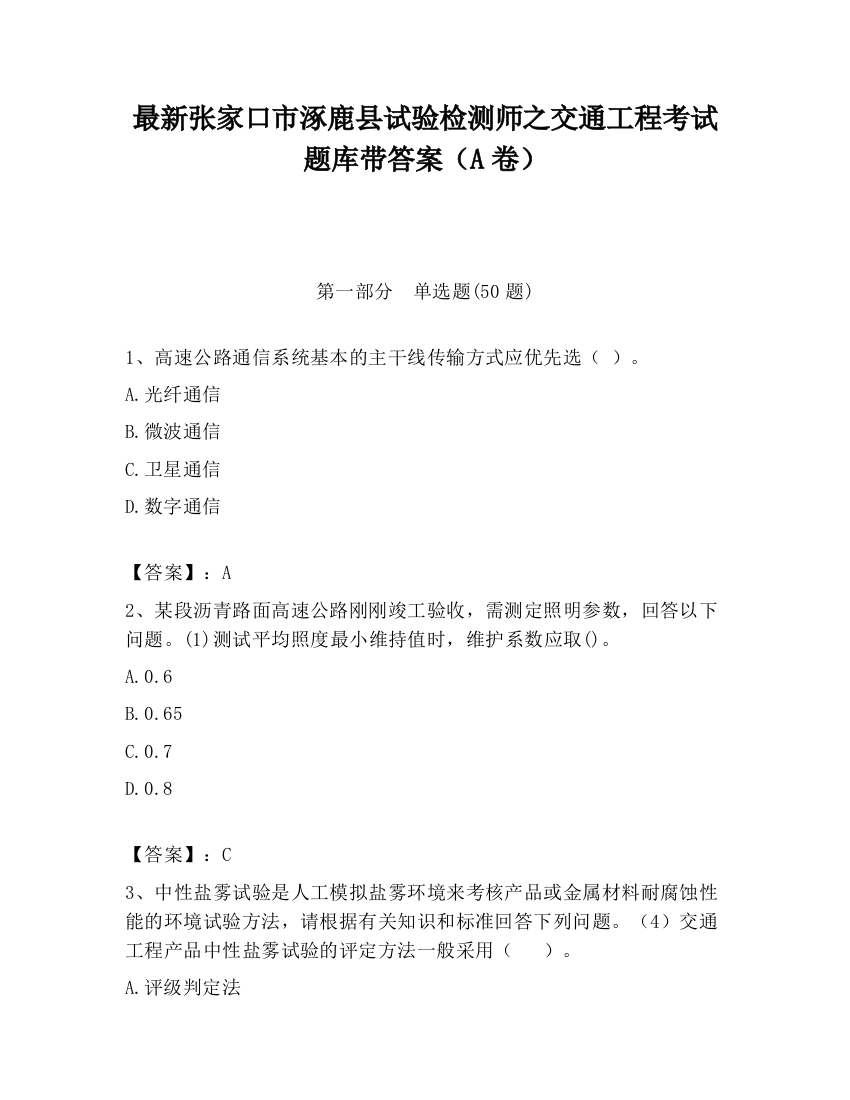 最新张家口市涿鹿县试验检测师之交通工程考试题库带答案（A卷）

第一部分　单选题(50题)

1、高速公路通信系统基本的主干线传输方式应优先选（ ）。

A.光纤通信

B.微波通信

C.卫星通信

D.数字通信

【答案】：A

2、某段沥青路面高速公路刚刚竣工验收，需测定照明参数，回答以下问题。(1)测试平均照度最小维持值时，维护系数应取()。

A.0.6

B.0.65

C.0.7

D.0.8

【答案】：C

3、中性盐雾试验是人工模拟盐雾环境来考核产品或金属材料耐腐蚀性能的环境试验方法，请根据有关知识和标准回答下列问题。（4）交通工程产品中性盐雾试验的评定方法一般采用（　　）。

A.评级判定法